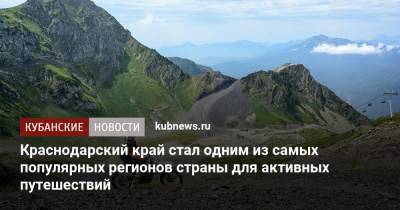 КУБАНСКИЕ НОВОСТИ kubnews.ru

Краснодарский край стал одним из самых популярных регионов страны для активных путешествий